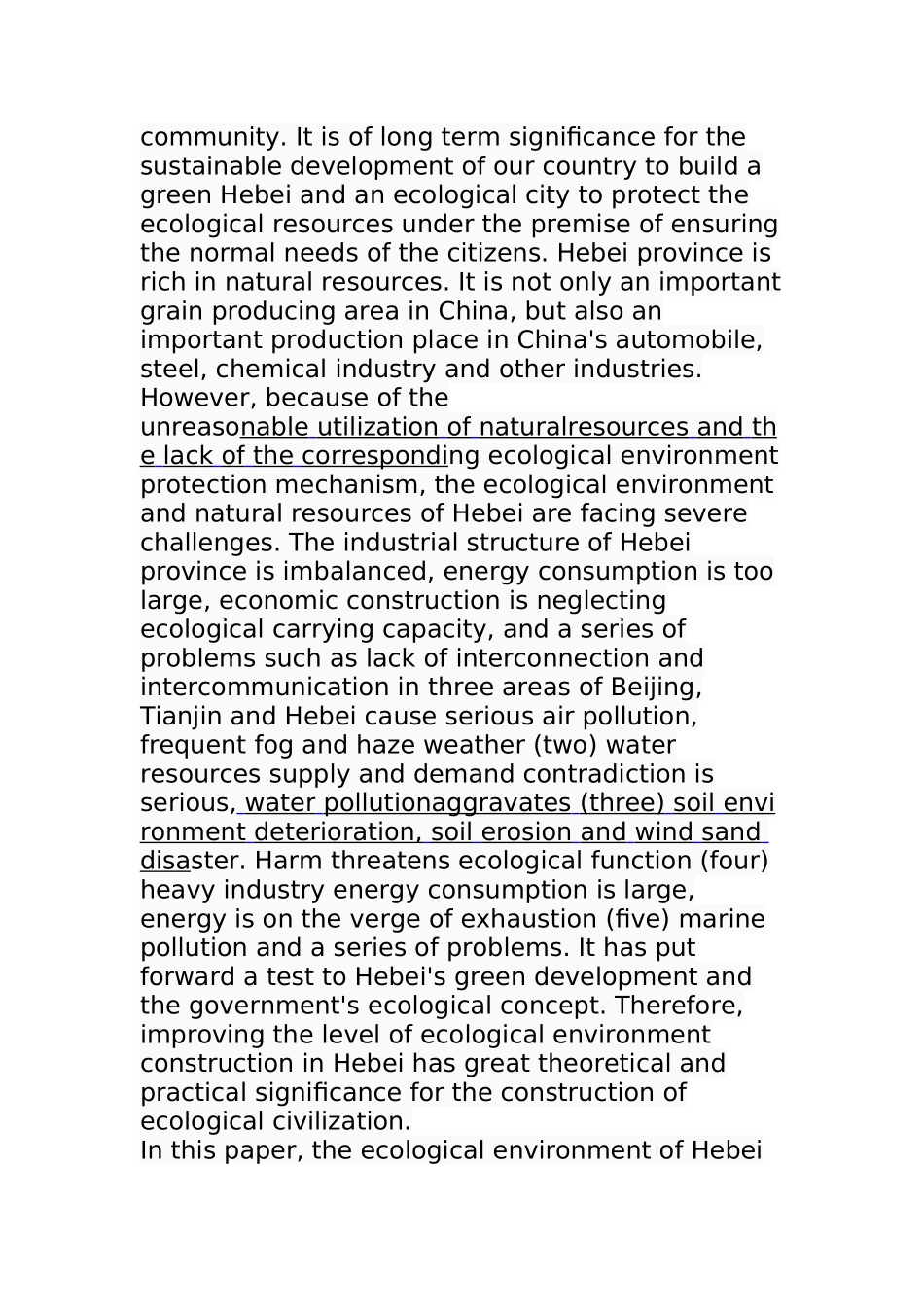 community. It is of long term significance for the sustainable development of our country to build a green Hebei and an ecological city to protect the ecological resources under the premise of ensuring the normal needs of the citizens. Hebei province is rich in natural resources. It is not only an important grain producing area in China, but also an important production place in China's automobile, steel, chemical industry and other industries. However, because of the unreasonable utilization of naturalresources and the lack of the corresponding ecological environment protection mechanism, the ecological environment and natural resources of Hebei are facing severe challenges. The industrial structure of Hebei province is imbalanced, energy consumption is too large, economic construction is neglecting ecological carrying capacity, and a series of problems such as lack of interconnection and intercommunication in three areas of Beijing, Tianjin and Hebei cause serious air pollution, frequent fog and haze weather (two) water resources supply and demand contradiction is serious, water pollutionaggravates (three) soil environment deterioration, soil erosion and wind sand disaster. Harm threatens ecological function (four) heavy industry energy consumption is large, energy is on the verge of exhaustion (five) marine pollution and a series of problems. It has put forward a test to Hebei's green development and the government's ecological concept. Therefore, improving the level of ecological environment construction in Hebei has great theoretical and practical significance for the construction of ecological civilization.
In this paper, the ecological environment of Hebei